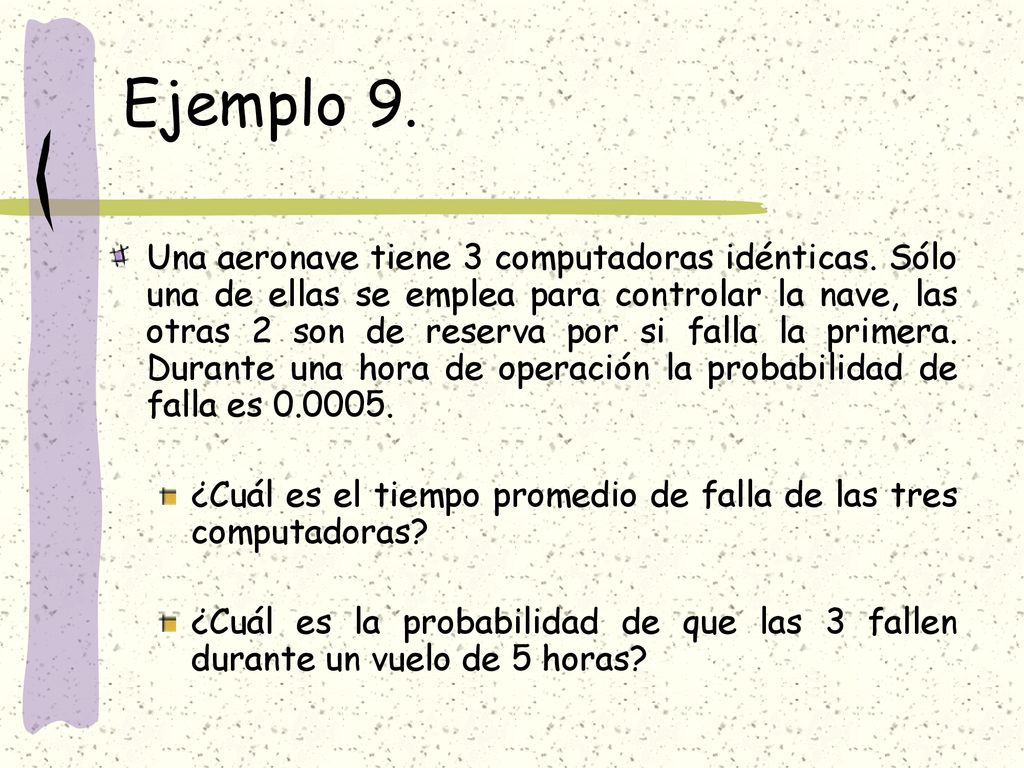 Ejemplo 9.

Una aeronave tiene 3 computadoras idénticas. Sólo una de ellas se emplea para controlar la nave, las otras 2 son de reserva por si falla la primera. Durante una hora de operación la probabilidad de falla es 0.0005.

¿Cuál es el tiempo promedio de falla de las tres computadoras?

¿Cuál es la probabilidad de que las 3 fallen durante un vuelo de 5 horas?